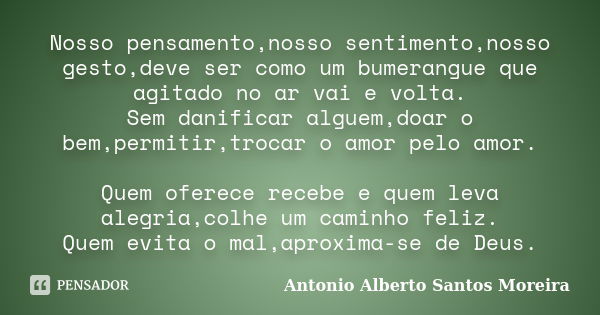 Nosso pensamento,nosso sentimento,nosso gesto,deve ser como um bumerangue que agitado no ar vai e volta.
Sem danificar alguem,doar o bem,permitir,trocar o amor pelo amor.

Quem oferece recebe e quem leva alegria,colhe um caminho feliz.
Quem evita o mal,aproxima-se de Deus.

PENSADOR

Antonio Alberto Santos Moreira